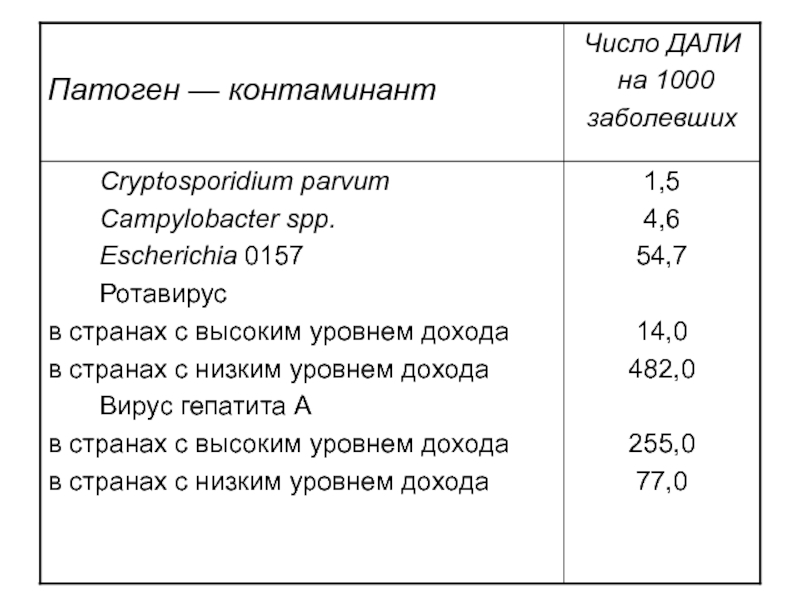 | Патоген — контаминант | Число ДАЛИ на 1000 заболевших |
|---|---|
| Cryptosporidium parvum | 1,5 |
| Campylobacter spp. | 4,6 |
| Escherichia 0157 | 54,7 |
| Ротавирус | |
| в странах с высоким уровнем дохода | 14,0 |
| в странах с низким уровнем дохода | 482,0 |
| Вирус гепатита А | |
| в странах с высоким уровнем дохода | 255,0 |
| в странах с низким уровнем дохода | 77,0 |